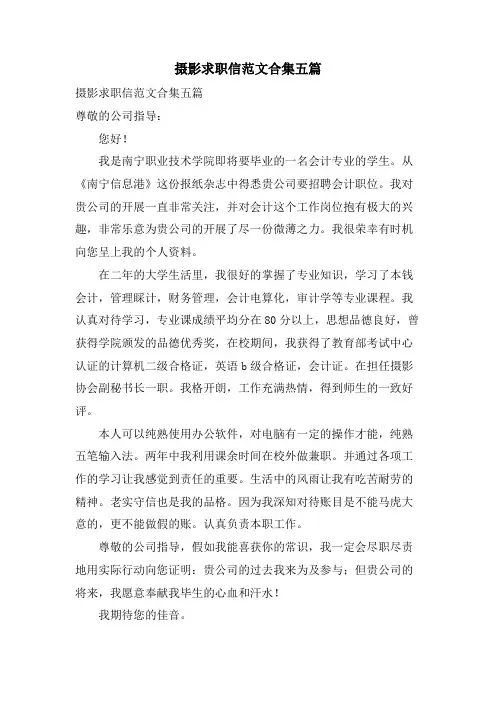 摄影求职信范文合集五篇

摄影求职信范文合集五篇

尊敬的公司指导：

您好！

我是南宁职业技术学院即将要毕业的一名会计专业的学生。从《南宁信息港》这份报纸杂志中得悉贵公司要招聘会计职位。我对贵公司的开展一直非常关注，并对会计这个工作岗位抱有极大的兴趣，非常乐意为贵公司的开展了尽一份微薄之力。我很荣幸有时机向您呈上我的个人资料。

在二年的大学生活里，我很好的掌握了专业知识，学习了本钱会计，管理睬计，财务管理，会计电算化，审计学等专业课程。我认真对待学习，专业课成绩平均分在80分以上，思想品德良好，曾获得学院颁发的品德优秀奖，在校期间，我获得了教育部考试中心认证的计算机二级合格证，英语b级合格证，会计证。在担任摄影协会副秘书长一职。我格开朗，工作充满热情，得到师生的一致好评。

本人可以纯熟使用办公软件，对电脑有一定的操作才能，纯熟五笔输入法。两年中我利用课余时间在校外做兼职。并通过各项工作的学习让我感觉到责任的重要。生活中的风雨让我有吃苦耐劳的精神。老实守信也是我的品格。因为我深知对待账目是不能马虎大意的，更不能做假的账。认真负责本职工作。

尊敬的公司指导，假如我能喜获你的常识，我一定会尽职尽责地用实际行动向您证明：贵公司的过去我来为及参与；但贵公司的将来，我愿意奉献我毕生的心血和汗水！

我期待您的佳音。